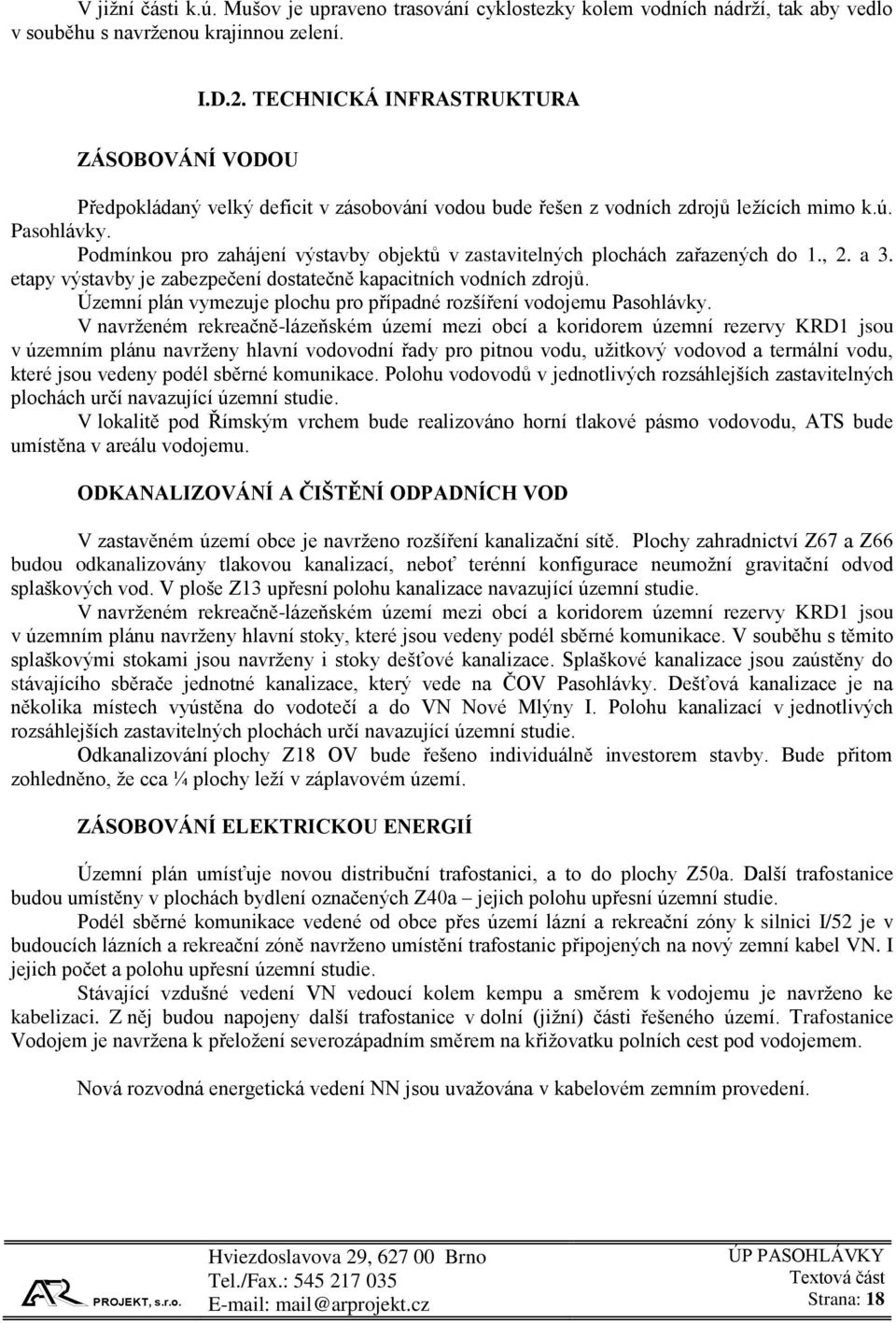 V jižní části k.ú. Mušov je upraveno trasování cyklostezky kolem vodních nádrží, tak aby vedlo v souběhu s navrženou krajinnou zelení.

I.D.2. TECHNICKÁ INFRASTRUKTURA

ZÁSOBOVÁNÍ VODOU

Předpokládaný velký deficit v zásobování vodou bude řešen z vodních zdrojů ležících mimo k.ú. Pasohlávky.

Podmínkou pro zahájení výstavby objektů v zastavitelných plochách zařazených do 1., 2. a 3. etapy výstavby je zabezpečení dostatečně kapacitních vodních zdrojů.

Územní plán vymezuje plochu pro případné rozšíření vodojemu Pasohlávky.

V navrženém rekreačně-lázeňském území mezi obcí a koridorem územní rezervy KRD1 jsou v územním plánu navrženy hlavní vodovodní řady pro pitnou vodu, užitkový vodovod a termální vodu, které jsou vedeny podél sběrné komunikace. Polohu vodovodů v jednotlivých rozsáhlejších zastavitelných plochách určí navazující územní studie.

V lokalitě pod Římským vrchem bude realizováno horní tlakové pásmo vodovodu, ATS bude umístěna v areálu vodojemu.

ODKANALIZOVÁNÍ A ČIŠTĚNÍ ODPADNÍCH VOD

V zastavěném území obce je navrženo rozšíření kanalizační sítě. Plochy zahradnictví Z67 a Z66 budou odkanalizovány tlakovou kanalizací, neboť terénní konfigurace neumožní gravitační odvod splaškových vod. V ploše Z13 upřesní polohu kanalizace navazující územní studie.

V navrženém rekreačně-lázeňském území mezi obcí a koridorem územní rezervy KRD1 jsou v územním plánu navrženy hlavní stoky, které jsou vedeny podél sběrné komunikace. V souběhu s těmito splaškovými stokami jsou navrženy i stoky dešťové kanalizace. Splaškové kanalizace jsou zaústěny do stávajícího sběrače jednotné kanalizace, který vede na ČOV Pasohlávky. Dešťová kanalizace je na několika místech vyústěna do vodotečí a do VN Nové Mlýny I. Polohu kanalizací v jednotlivých rozsáhlejších zastavitelných plochách určí navazující územní studie.

Odkanalizování plochy Z18 OV bude řešeno individuálně investorem stavby. Bude přitom zohledněno, že cca ¼ plochy leží v záplavovém území.

ZÁSOBOVÁNÍ ELEKTRICKOU ENERGIÍ

Územní plán umísťuje novou distribuční trafostanici, a to do plochy Z50a. Další trafostanice budou umístěny v plochách bydlení označených Z40a – jejich polohu upřesní územní studie.

Podél sběrné komunikace vedené od obce přes území lázní a rekreační zóny k silnici I/52 je v budoucích lázních a rekreační zóně navrženo umístění trafostanic připojených na nový zemní kabel VN. I jejich počet a polohu upřesní územní studie.

Stávající vzdušné vedení VN vedoucí kolem kempu a směrem k vodojemu je navrženo ke kabelizaci. Z něj budou napojeny další trafostanice v dolní (jižní) části řešeného území. Trafostanice Vodojem je navržena k přeložení severozápadním směrem na křižovatku polních cest pod vodojemem.

Nová rozvodná energetická vedení NN jsou uvažována v kabelovém zemním provedení.

AR PROJEKT, s.r.o.
Hviezdoslavova 29, 627 00 Brno
Tel./Fax.: 545 217 035
E-mail: mail@arprojekt.cz

ÚP PASOHLÁVKY
Textová část
Strana: 18